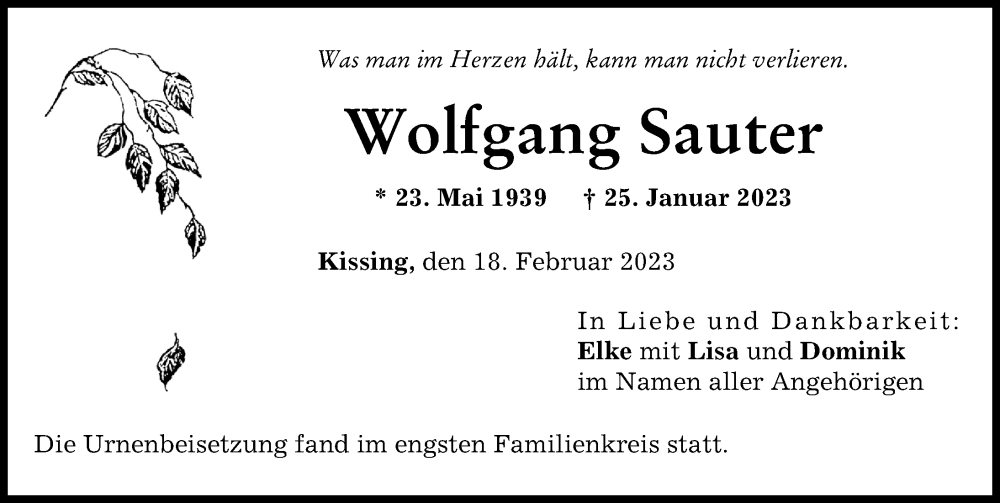 Was man im Herzen hält, kann man nicht verlieren.

Wolfgang Sauter

* 23. Mai 1939 † 25. Januar 2023

Kissing, den 18. Februar 2023

In Liebe und Dankbarkeit:
Elke mit Lisa und Dominik
im Namen aller Angehörigen

Die Urnenbeisetzung fand im engsten Familienkreis statt.